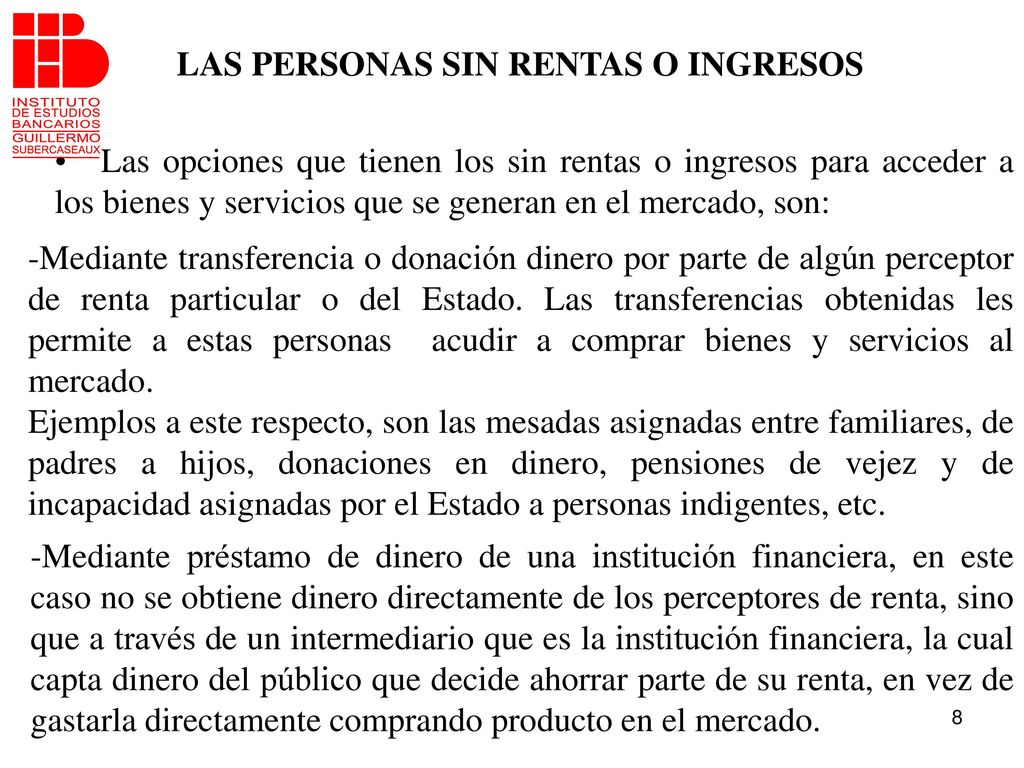 INSTITUTO DE ESTUDIOS BANCARIOS GUILLERMO SUBERCASEAUX

LAS PERSONAS SIN RENTAS O INGRESOS

• Las opciones que tienen los sin rentas o ingresos para acceder a los bienes y servicios que se generan en el mercado, son:

-Mediante transferencia o donación dinero por parte de algún perceptor de renta particular o del Estado. Las transferencias obtenidas les permite a estas personas acudir a comprar bienes y servicios al mercado.
Ejemplos a este respecto, son las mesadas asignadas entre familiares, de padres a hijos, donaciones en dinero, pensiones de vejez y de incapacidad asignadas por el Estado a personas indigentes, etc.

-Mediante préstamo de dinero de una institución financiera, en este caso no se obtiene dinero directamente de los perceptores de renta, sino que a través de un intermediario que es la institución financiera, la cual capta dinero del público que decide ahorrar parte de su renta, en vez de gastarla directamente comprando producto en el mercado.

8